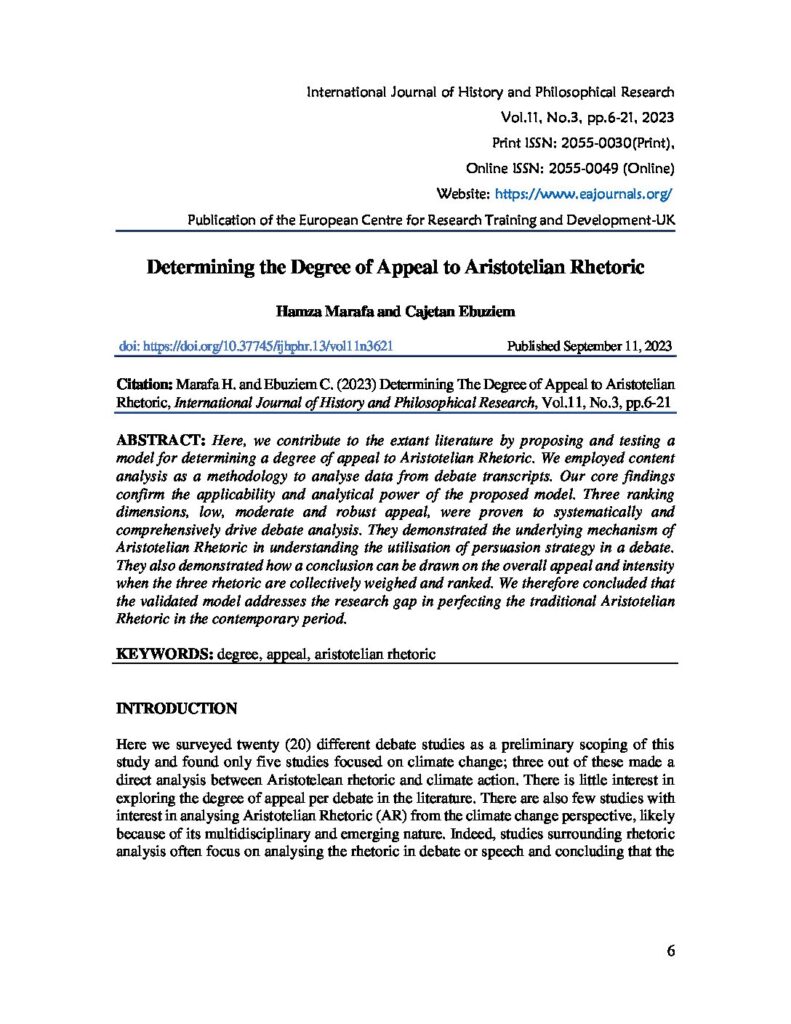 International Journal of History and Philosophical Research
Vol.11, No.3, pp.6-21, 2023
Print ISSN: 2055-0030(Print),
Online ISSN: 2055-0049 (Online)
Website: https://www.eajournals.org/
Publication of the European Centre for Research Training and Development-UK

Determining the Degree of Appeal to Aristotelian Rhetoric

Hamza Marafa and Cajetan Ebuziem

doi: https://doi.org/10.37745/ijhphr.13/vol11n3621 Published September 11, 2023

Citation: Marafa H. and Ebuziem C. (2023) Determining The Degree of Appeal to Aristotelian Rhetoric, International Journal of History and Philosophical Research, Vol.11, No.3, pp.6-21

ABSTRACT: Here, we contribute to the extant literature by proposing and testing a model for determining a degree of appeal to Aristotelian Rhetoric. We employed content analysis as a methodology to analyse data from debate transcripts. Our core findings confirm the applicability and analytical power of the proposed model. Three ranking dimensions, low, moderate and robust appeal, were proven to systematically and comprehensively drive debate analysis. They demonstrated the underlying mechanism of Aristotelian Rhetoric in understanding the utilisation of persuasion strategy in a debate. They also demonstrated how a conclusion can be drawn on the overall appeal and intensity when the three rhetoric are collectively weighed and ranked. We therefore concluded that the validated model addresses the research gap in perfecting the traditional Aristotelian Rhetoric in the contemporary period.

KEYWORDS: degree, appeal, aristotelian rhetoric

INTRODUCTION

Here we surveyed twenty (20) different debate studies as a preliminary scoping of this study and found only five studies focused on climate change; three out of these made a direct analysis between Aristotelean rhetoric and climate action. There is little interest in exploring the degree of appeal per debate in the literature. There are also few studies with interest in analysing Aristotelian Rhetoric (AR) from the climate change perspective, likely because of its multidisciplinary and emerging nature. Indeed, studies surrounding rhetoric analysis often focus on analysing the rhetoric in debate or speech and concluding that the

6